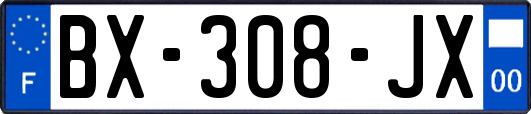 F
BX-308-JX
00